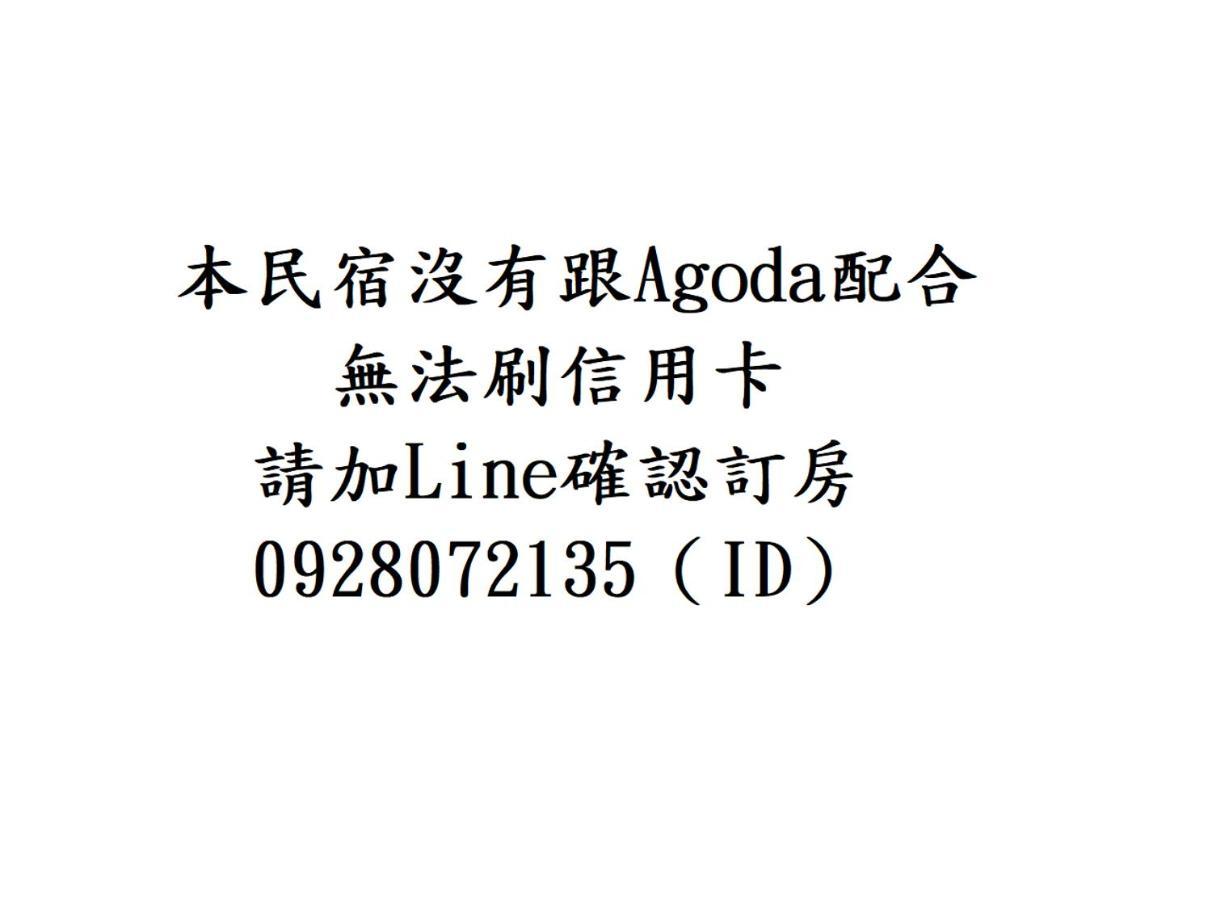 本民宿沒有跟Agoda配合
無法刷信用卡
請加Line確認訂房
0928072135（ID）